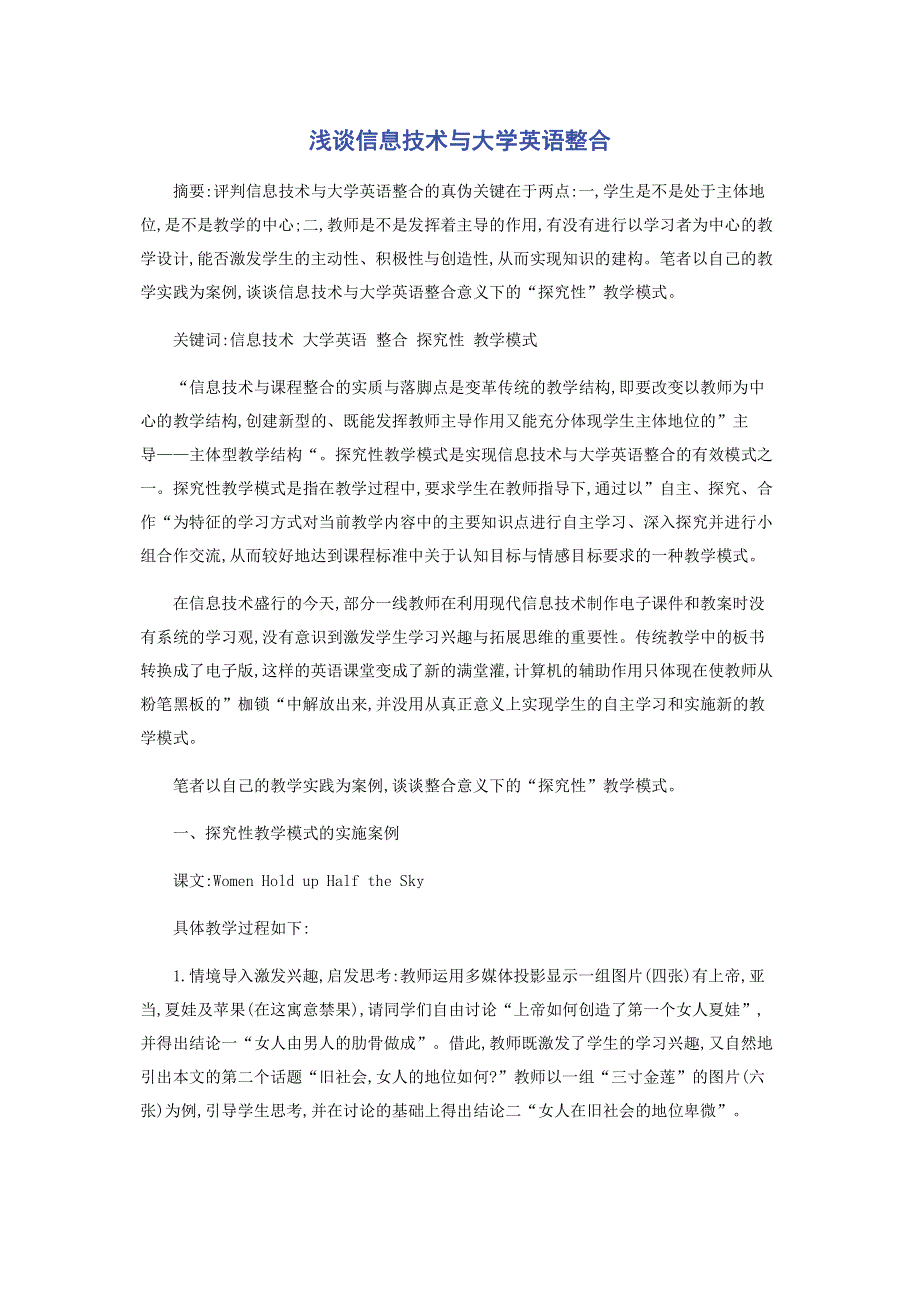 浅谈信息技术与大学英语整合

摘要:评判信息技术与大学英语整合的真伪关键在于两点:一,学生是不是处于主体地位,是不是教学的中心;二,教师是不是发挥着主导的作用,有没有进行以学习者为中心的教学设计,能否激发学生的主动性、积极性与创造性,从而实现知识的建构。笔者以自己的教学实践为案例,谈谈信息技术与大学英语整合意义下的“探究性”教学模式。

关键词:信息技术 大学英语 整合 探究性 教学模式

“信息技术与课程整合的实质与落脚点是变革传统的教学结构,即要改变以教师为中心的教学结构,创建新型的、既能发挥教师主导作用又能充分体现学生主体地位的”主导——主体型教学结构“。探究性教学模式是实现信息技术与大学英语整合的有效模式之一。探究性教学模式是指在教学过程中,要求学生在教师指导下,通过以”自主、探究、合作“为特征的学习方式对当前教学内容中的主要知识点进行自主学习、深入探究并进行小组合作交流,从而较好地达到课程标准中关于认知目标与情感目标要求的一种教学模式。

在信息技术盛行的今天,部分一线教师在利用现代信息技术制作电子课件和教案时没有系统的学习观,没有意识到激发学生学习兴趣与拓展思维的重要性。传统教学中的板书转换成了电子版,这样的英语课堂变成了新的满堂灌,计算机的辅助作用只体现在使教师从粉笔黑板的”枷锁“中解放出来,并没用从真正意义上实现学生的自主学习和实施新的教学模式。

笔者以自己的教学实践为案例,谈谈整合意义下的“探究性”教学模式。

一、探究性教学模式的实施案例

课文:Women Hold up Half the Sky

具体教学过程如下:

1.情境导入激发兴趣,启发思考:教师运用多媒体投影显示一组图片(四张)有上帝,亚当,夏娃及苹果(在这寓意禁果),请同学们自由讨论“上帝如何创造了第一个女人夏娃”,并得出结论一“女人由男人的肋骨做成”。借此,教师既激发了学生的学习兴趣,又自然地引出本文的第二个话题“旧社会,女人的地位如何?”教师以一组“三寸金莲”的图片(六张)为例,引导学生思考,并在讨论的基础上得出结论二“女人在旧社会的地位卑微”。